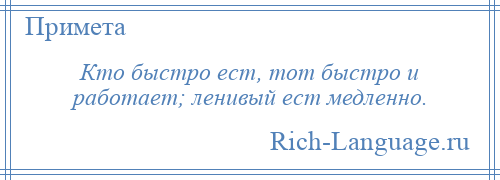 Примета

Кто быстро ест, тот быстро и работает; ленивый ест медленно.

Rich-Language.ru